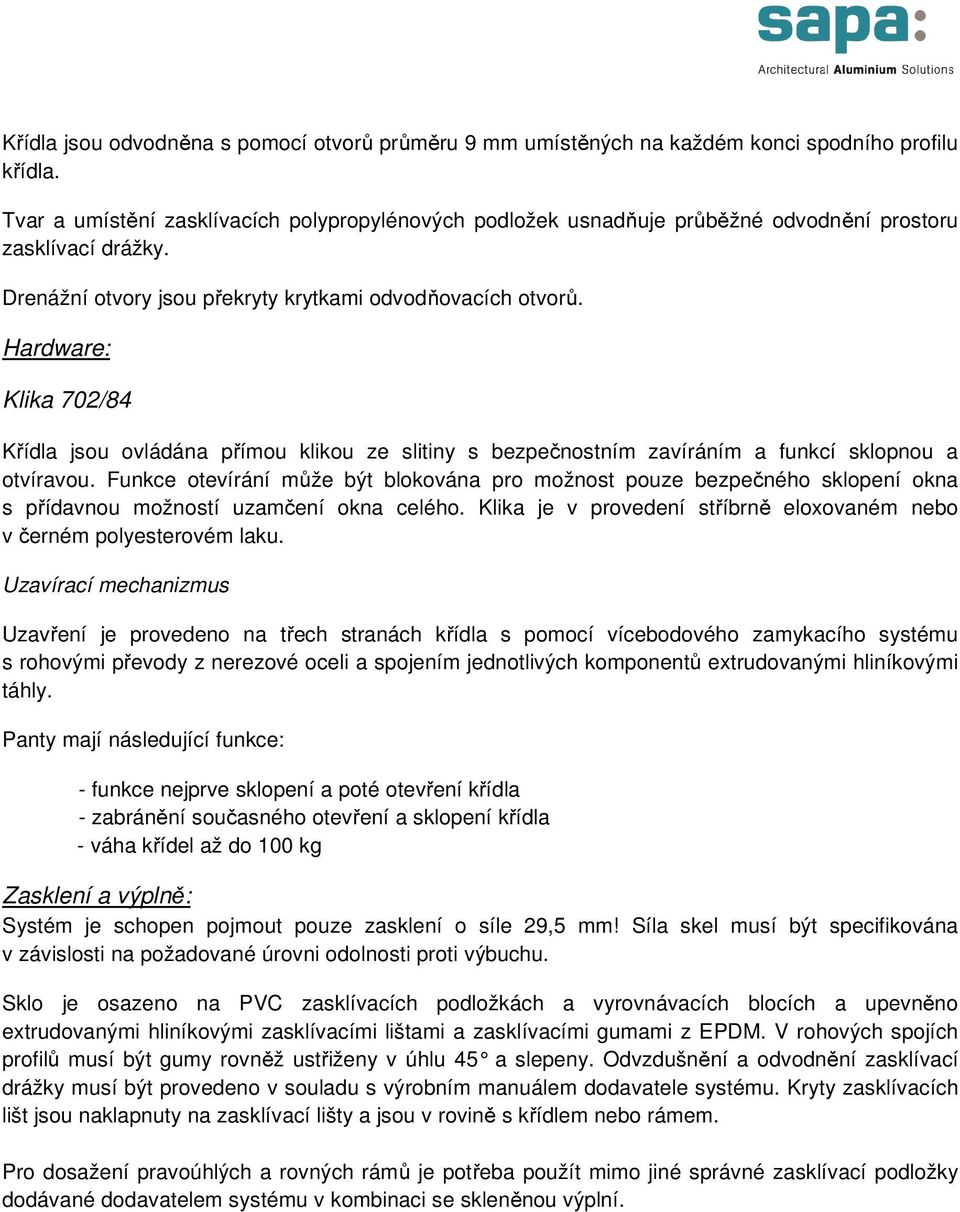 sapa:
Architectural Aluminium Solutions

Křídla jsou odvodněna s pomocí otvorů průměru 9 mm umístěných na každém konci spodního profilu křídla.

Tvar a umístění zasklívacích polypropylénových podložek usnadňuje průběžné odvodnění prostoru zasklívací drážky.

Drenážní otvory jsou překryty krytkami odvodňovacích otvorů.

Hardware:

Klika 702/84

Křídla jsou ovládána přímou klikou ze slitiny s bezpečnostním zavíráním a funkcí sklopnou a otvíravou. Funkce otevírání může být blokována pro možnost pouze bezpečného sklopení okna s přídavnou možností uzamčení okna celého. Klika je v provedení stříbrně eloxovaném nebo v černém polyesterovém laku.

Uzavírací mechanizmus

Uzavření je provedeno na třech stranách křídla s pomocí vícebodového zamykacího systému s rohovými převody z nerezové oceli a spojením jednotlivých komponentů extrudovanými hliníkovými táhly.

Panty mají následující funkce:

- funkce nejprve sklopení a poté otevření křídla
- zabránění současného otevření a sklopení křídla
- váha křídel až do 100 kg

Zasklení a výplně:
Systém je schopen pojmout pouze zasklení o síle 29,5 mm! Síla skel musí být specifikována v závislosti na požadované úrovni odolnosti proti výbuchu.

Sklo je osazeno na PVC zasklívacích podložkách a vyrovnávacích blocích a upevněno extrudovanými hliníkovými zasklívacími lištami a zasklívacími gumami z EPDM. V rohových spojích profilů musí být gumy rovněž ustřiženy v úhlu 45° a slepeny. Odvzdušnění a odvodnění zasklívací drážky musí být provedeno v souladu s výrobním manuálem dodavatele systému. Kryty zasklívacích lišt jsou naklapnuty na zasklívací lišty a jsou v rovině s křídlem nebo rámem.

Pro dosažení pravoúhlých a rovných rámů je potřeba použít mimo jiné správné zasklívací podložky dodávané dodavatelem systému v kombinaci se skleněnou výplní.